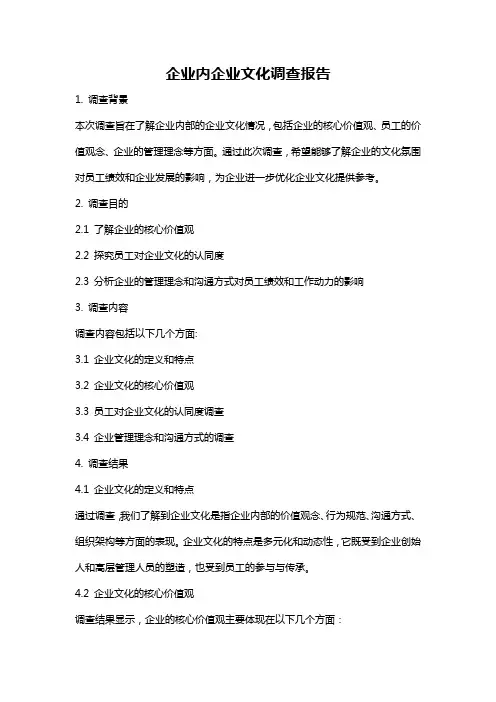 企业内企业文化调查报告

1. 调查背景

本次调查旨在了解企业内部的企业文化情况，包括企业的核心价值观、员工的价值观念、企业的管理理念等方面。通过此次调查，希望能够了解企业的文化氛围对员工绩效和企业发展的影响，为企业进一步优化企业文化提供参考。

2. 调查目的

2.1 了解企业的核心价值观

2.2 探究员工对企业文化的认同度

2.3 分析企业的管理理念和沟通方式对员工绩效和工作动力的影响

3. 调查内容

调查内容包括以下几个方面:

3.1 企业文化的定义和特点

3.2 企业文化的核心价值观

3.3 员工对企业文化的认同度调查

3.4 企业管理理念和沟通方式的调查

4. 调查结果

4.1 企业文化的定义和特点

通过调查,我们了解到企业文化是指企业内部的价值观念、行为规范、沟通方式、组织架构等方面的表现。企业文化的特点是多元化和动态性，它既受到企业创始人和高层管理人员的塑造，也受到员工的参与与传承。

4.2 企业文化的核心价值观

调查结果显示，企业的核心价值观主要体现在以下几个方面：